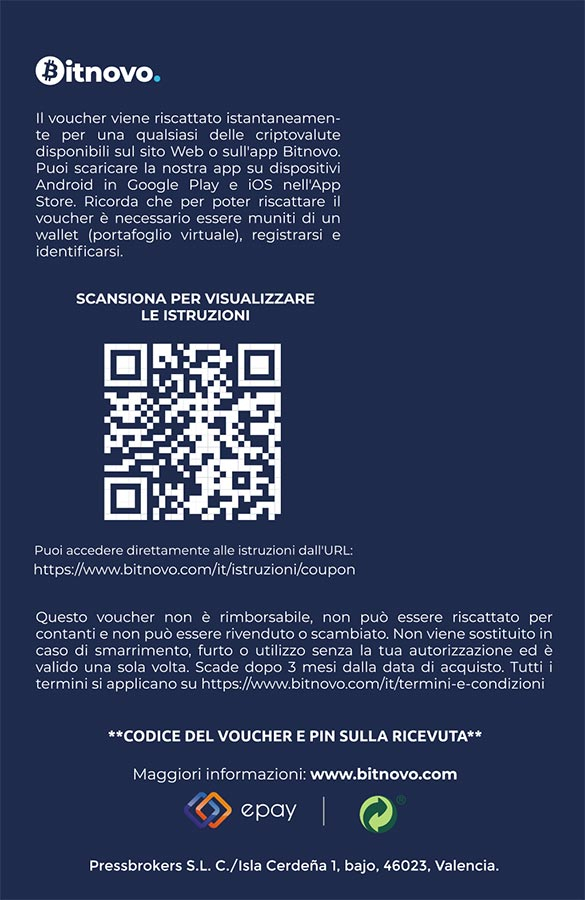 Bitnovo.

Il voucher viene riscattato istantaneamente per una qualsiasi delle criptovalute disponibili sul sito Web o sull'app Bitnovo. Puoi scaricare la nostra app su dispositivi Android in Google Play e iOS nell'App Store. Ricorda che per poter riscattare il voucher è necessario essere muniti di un wallet (portafoglio virtuale), registrarsi e identificarsi.

SCANSIONA PER VISUALIZZARE LE ISTRUZIONI

Puoi accedere direttamente alle istruzioni dall'URL:
https://www.bitnovo.com/it/istruzioni/coupon

Questo voucher non è rimborsabile, non può essere riscattato per contanti e non può essere rivenduto o scambiato. Non viene sostituito in caso di smarrimento, furto o utilizzo senza la tua autorizzazione ed è valido una sola volta. Scade dopo 3 mesi dalla data di acquisto. Tutti i termini si applicano su https://www.bitnovo.com/it/termini-e-condizioni

**CODICE DEL VOUCHER E PIN SULLA RICEVUTA**

Maggiori informazioni: www.bitnovo.com

epay

Pressbrokers S.L. C./Isla Cerdeña 1, bajo, 46023, Valencia.